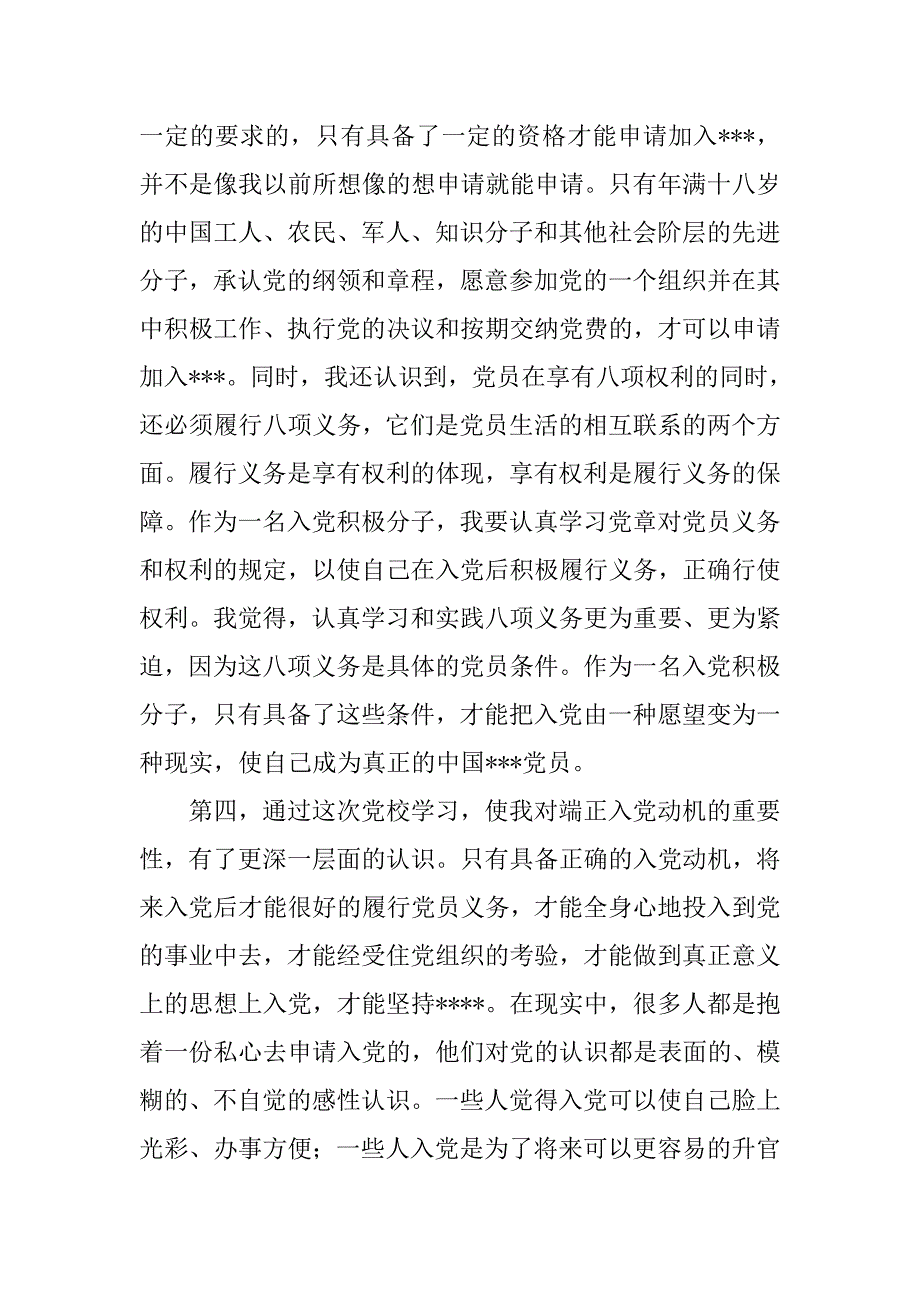 一定的要求的，只有具备了一定的资格才能申请加入***，并不是像我以前所想像的想申请就能申请。只有年满十八岁的中国工人、农民、军人、知识分子和其他社会阶层的先进分子，承认党的纲领和章程，愿意参加党的一个组织并在其中积极工作、执行党的决议和按期交纳党费的，才可以申请加入***。同时，我还认识到，党员在享有八项权利的同时，还必须履行八项义务，它们是党员生活的相互联系的两个方面。履行义务是享有权利的体现，享有权利是履行义务的保障。作为一名入党积极分子，我要认真学习党章对党员义务和权利的规定，以使自己在入党后积极履行义务，正确行使权利。我觉得，认真学习和实践八项义务更为重要、更为紧迫，因为这八项义务是具体的党员条件。作为一名入党积极分子，只有具备了这些条件，才能把入党由一种愿望变为一种现实，使自己成为真正的中国***党员。

第四，通过这次党校学习，使我对端正入党动机的重要性，有了更深一层面的认识。只有具备正确的入党动机，将来入党后才能很好的履行党员义务，才能全身心地投入到党的事业中去，才能经受住党组织的考验，才能做到真正意义上的思想上入党，才能坚持****。在现实中，很多人都是抱着一份私心去申请入党的，他们对党的认识都是表面的、模糊的、不自觉的感性认识。一些人觉得入党可以使自己脸上光彩、办事方便；一些人入党是为了将来可以更容易的升官